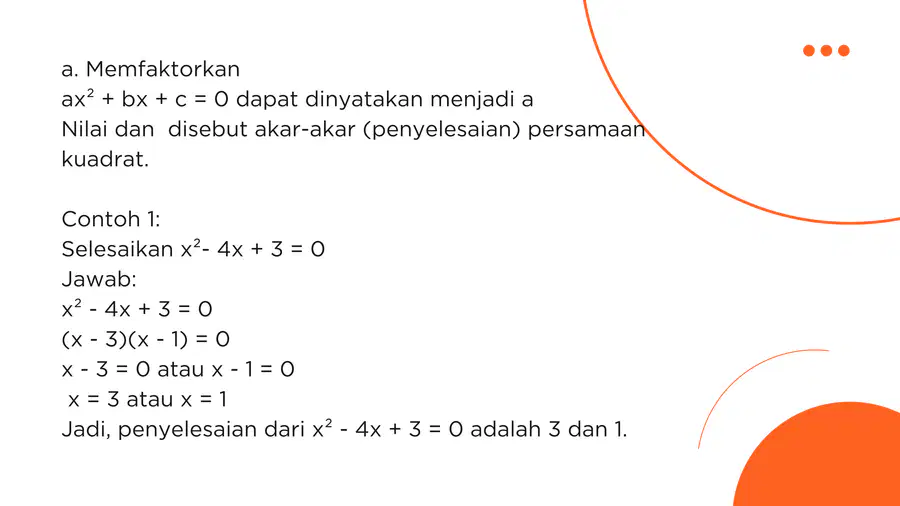 a. Memfaktorkan
$ax^2 + bx + c = 0$ dapat dinyatakan menjadi a
Nilai dan disebut akar-akar (penyelesaian) persamaan kuadrat.

Contoh 1:
Selesaikan $x^2 - 4x + 3 = 0$
Jawab:
$x^2 - 4x + 3 = 0$
$(x - 3)(x - 1) = 0$
$x - 3 = 0$ atau $x - 1 = 0$
$x = 3$ atau $x = 1$
Jadi, penyelesaian dari $x^2 - 4x + 3 = 0$ adalah 3 dan 1.